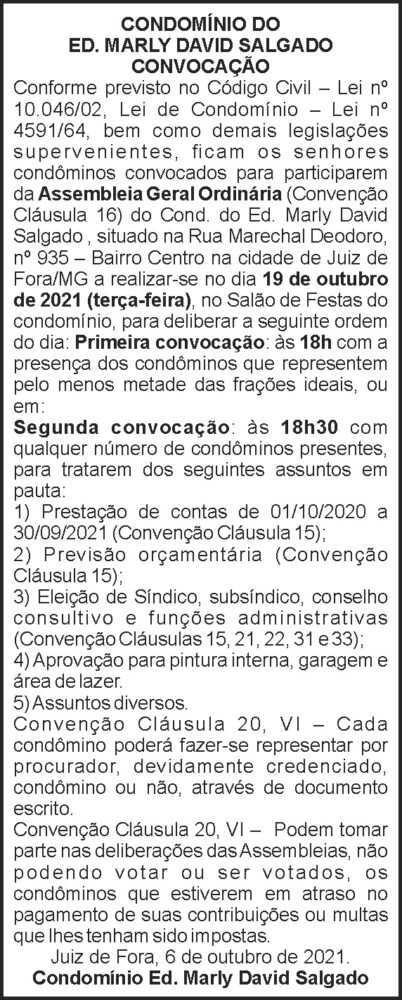 CONDOMÍNIO DO
ED. MARLY DAVID SALGADO
CONVOCAÇÃO

Conforme previsto no Código Civil – Lei nº 10.046/02, Lei de Condomínio – Lei nº 4591/64, bem como demais legislações supervenientes, ficam os senhores condôminos convocados para participarem da Assembleia Geral Ordinária (Convenção Cláusula 16) do Cond. do Ed. Marly David Salgado , situado na Rua Marechal Deodoro, nº 935 – Bairro Centro na cidade de Juiz de Fora/MG a realizar-se no dia 19 de outubro de 2021 (terça-feira), no Salão de Festas do condomínio, para deliberar a seguinte ordem do dia: Primeira convocação: às 18h com a presença dos condôminos que representem pelo menos metade das frações ideais, ou em:

Segunda convocação: às 18h30 com qualquer número de condôminos presentes, para tratarem dos seguintes assuntos em pauta:

1) Prestação de contas de 01/10/2020 a 30/09/2021 (Convenção Cláusula 15);
2) Previsão orçamentária (Convenção Cláusula 15);
3) Eleição de Síndico, subsíndico, conselho consultivo e funções administrativas (Convenção Cláusulas 15, 21, 22, 31 e 33);
4) Aprovação para pintura interna, garagem e área de lazer.
5) Assuntos diversos.

Convenção Cláusula 20, VI – Cada condômino poderá fazer-se representar por procurador, devidamente credenciado, condômino ou não, através de documento escrito.

Convenção Cláusula 20, VI – Podem tomar parte nas deliberações das Assembleias, não podendo votar ou ser votados, os condôminos que estiverem em atraso no pagamento de suas contribuições ou multas que lhes tenham sido impostas.

Juiz de Fora, 6 de outubro de 2021.
Condomínio Ed. Marly David Salgado